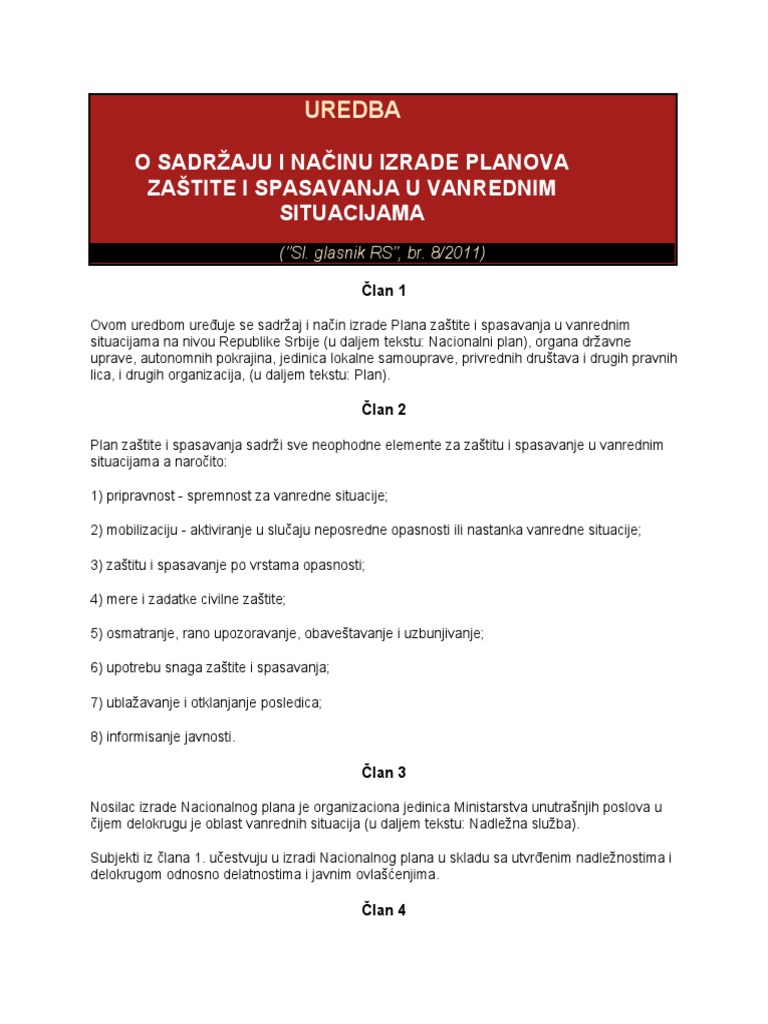 UREDBA

O SADRŽAJU I NAČINU IZRADE PLANOVA ZAŠTITE I SPASAVANJA U VANREDNIM SITUACIJAMA

("Sl. glasnik RS", br. 8/2011)

Član 1

Ovom uredbom uređuje se sadržaj i način izrade Plana zaštite i spasavanja u vanrednim situacijama na nivou Republike Srbije (u daljem tekstu: Nacionalni plan), organa državne uprave, autonomnih pokrajina, jedinica lokalne samouprave, privrednih društava i drugih pravnih lica, i drugih organizacija, (u daljem tekstu: Plan).

Član 2

Plan zaštite i spasavanja sadrži sve neophodne elemente za zaštitu i spasavanje u vanrednim situacijama a naročito:

1) pripravnost - spremnost za vanredne situacije;

2) mobilizaciju - aktiviranje u slučaju neposredne opasnosti ili nastanka vanredne situacije;

3) zaštitu i spasavanje po vrstama opasnosti;

4) mere i zadatke civilne zaštite;

5) osmatranje, rano upozoravanje, obaveštavanje i uzbunjivanje;

6) upotrebu snaga zaštite i spasavanja;

7) ublažavanje i otklanjanje posledica;

8) informisanje javnosti.

Član 3

Nosilac izrade Nacionalnog plana je organizaciona jedinica Ministarstva unutrašnjih poslova u čijem delokrugu je oblast vanrednih situacija (u daljem tekstu: Nadležna služba).

Subjekti iz člana 1. učestvuju u izradi Nacionalnog plana u skladu sa utvrđenim nadležnostima i delokrugom odnosno delatnostima i javnim ovlašćenjima.

Član 4